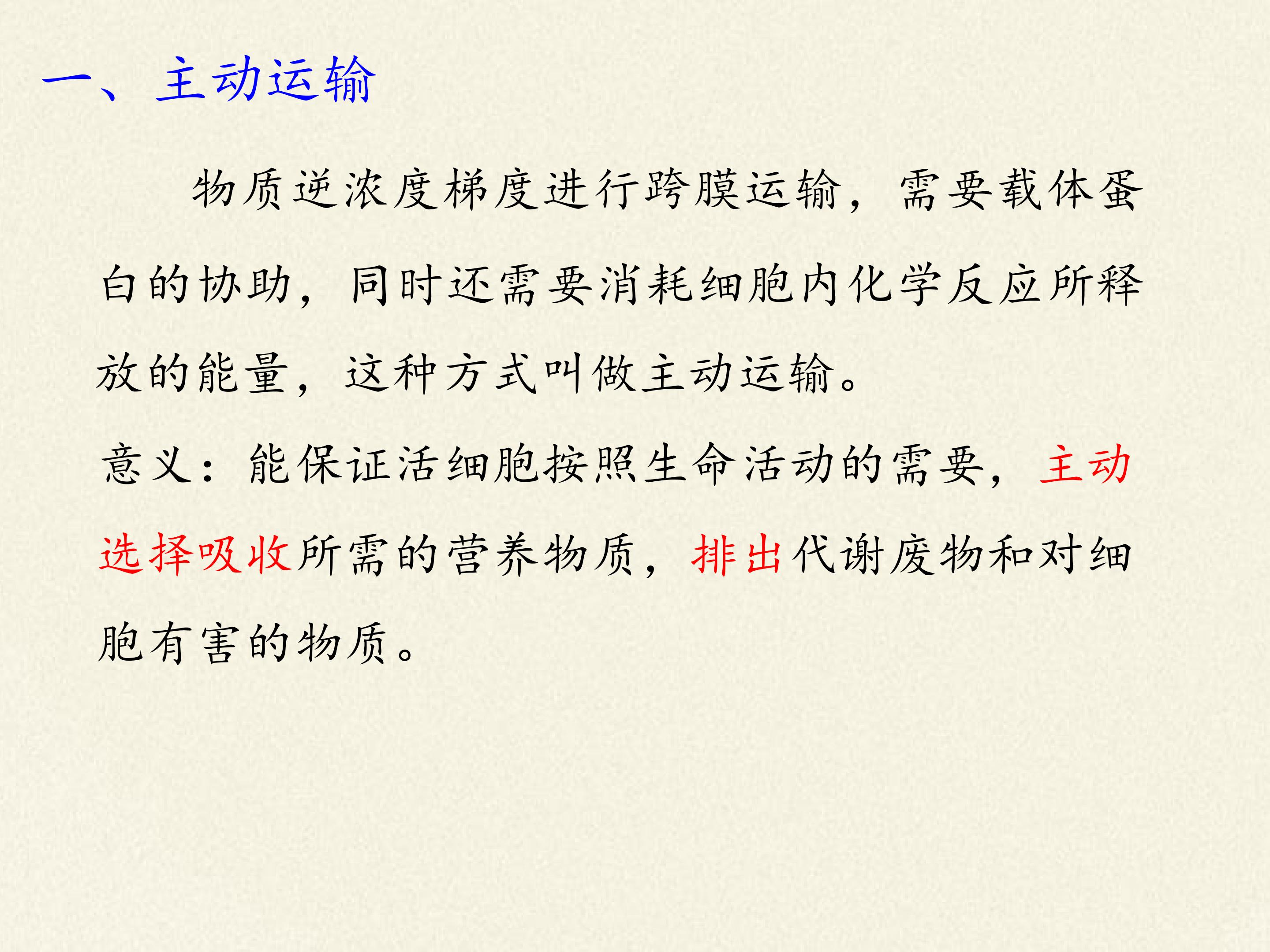 一、主动运输

物质逆浓度梯度进行跨膜运输，需要载体蛋白的协助，同时还需要消耗细胞内化学反应所释放的能量，这种方式叫做主动运输。

意义：能保证活细胞按照生命活动的需要，主动选择吸收所需的营养物质，排出代谢废物和对细胞有害的物质。